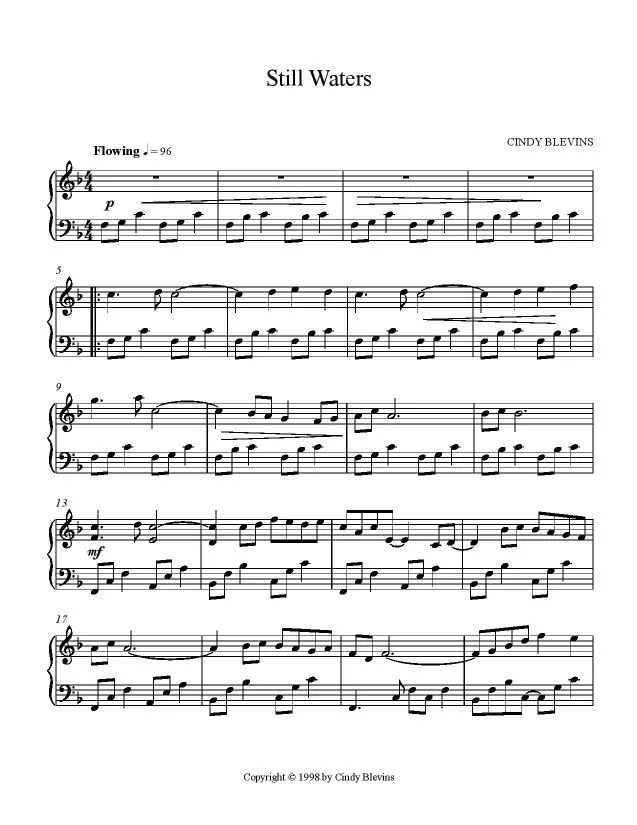 Still Waters

CINDY BLEVINS

Flowing ♩= 96

p

5

9

13

mf

17

Copyright © 1998 by Cindy Blevins